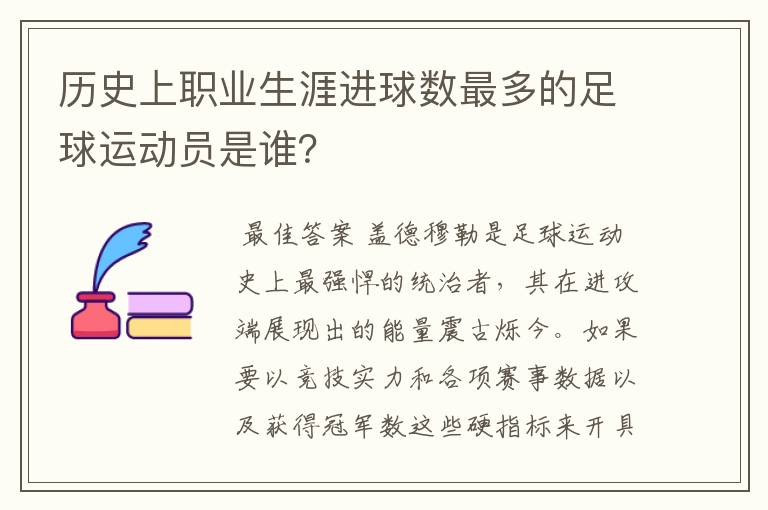 历史上职业生涯进球数最多的足球运动员是谁？

最佳答案 盖德穆勒是足球运动史上最强悍的统治者，其在进攻端展现出的能量震古烁今。如果要以竞技实力和各项赛事数据以及获得冠军数这些硬指标来开具